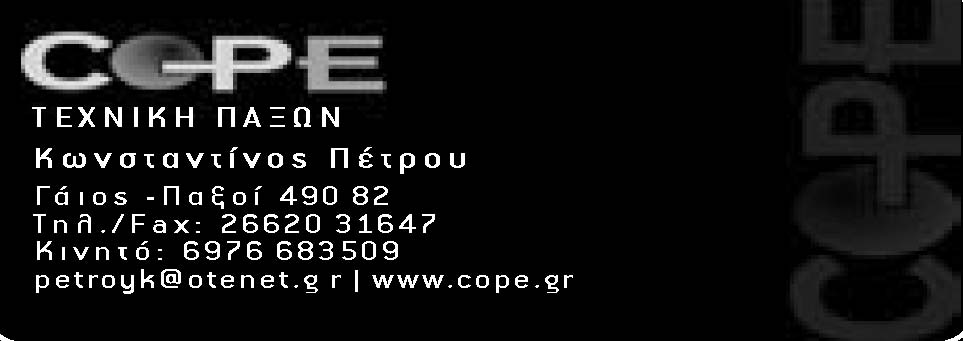 COPE
ΤΕΧΝΙΚΗ ΠΑΞΩΝ
Κωνσταντίνος Πέτρου
Γάιος -Παξοί 490 82
Τηλ./Fax: 26620 31647
Κινητό: 6976 683509
petroyk@otenet.gr | www.cope.gr

COPE